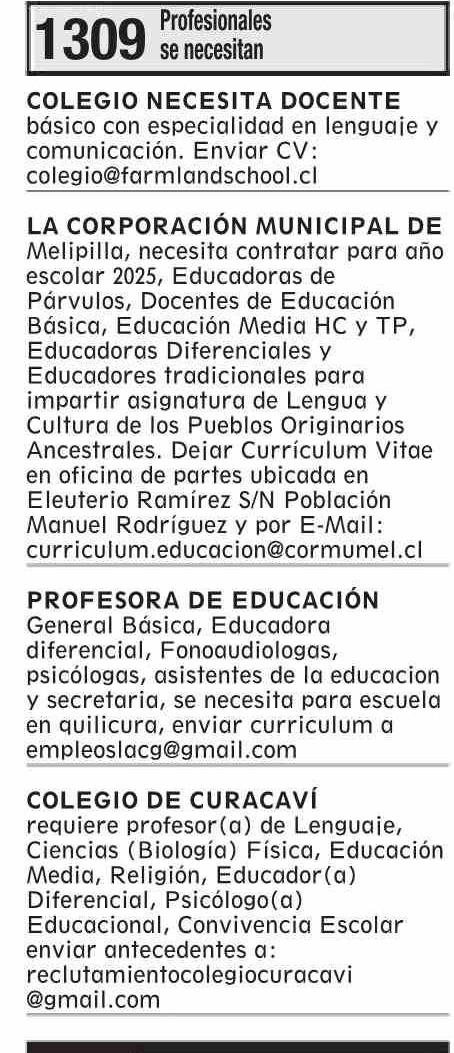 1309 Profesionales se necesitan

COLEGIO NECESITA DOCENTE básico con especialidad en lenguaje y comunicación. Enviar CV: colegio@farmlandschool.cl

LA CORPORACIÓN MUNICIPAL DE Melipilla, necesita contratar para año escolar 2025, Educadoras de Párvulos, Docentes de Educación Básica, Educación Media HC y TP, Educadoras Diferenciales y Educadores tradicionales para impartir asignatura de Lengua y Cultura de los Pueblos Originarios Ancestrales. Dejar Currículum Vitae en oficina de partes ubicada en Eleuterio Ramírez S/N Población Manuel Rodríguez y por E-Mail: curriculum.educacion@cormumel.cl

PROFESORA DE EDUCACIÓN General Básica, Educadora diferencial, Fonoaudiologas, psicólogas, asistentes de la educacion y secretaria, se necesita para escuela en quilicura, enviar curriculum a empleoslacg@gmail.com

COLEGIO DE CURACAVÍ requiere profesor(a) de Lenguaje, Ciencias (Biología) Física, Educación Media, Religión, Educador(a) Diferencial, Psicólogo(a) Educacional, Convivencia Escolar enviar antecedentes a: reclutamientocolegiocuracavi @gmail.com